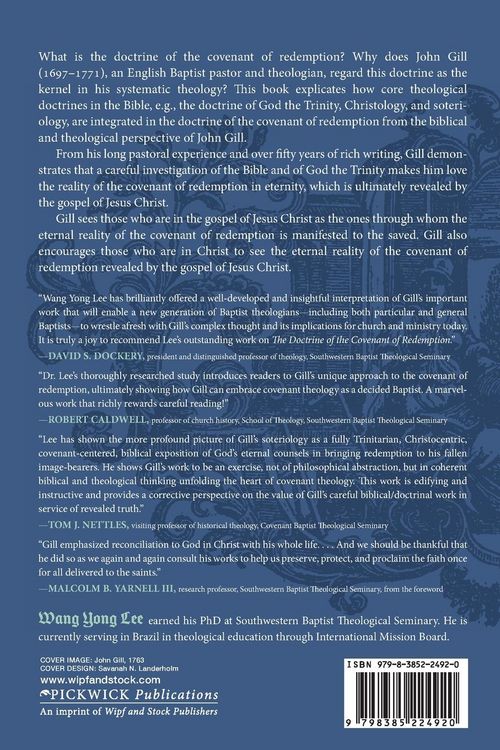 What is the doctrine of the covenant of redemption? Why does John Gill (1697–1771), an English Baptist pastor and theologian, regard this doctrine as the kernel in his systematic theology? This book explicates how core theological doctrines in the Bible, e.g., the doctrine of God the Trinity, Christology, and soteriology, are integrated in the doctrine of the covenant of redemption from the biblical and theological perspective of John Gill.

From his long pastoral experience and over fifty years of rich writing, Gill demonstrates that a careful investigation of the Bible and of God the Trinity makes him love the reality of the covenant of redemption in eternity, which is ultimately revealed by the gospel of Jesus Christ.

Gill sees those who are in the gospel of Jesus Christ as the ones through whom the eternal reality of the covenant of redemption is manifested to the saved. Gill also encourages those who are in Christ to see the eternal reality of the covenant of redemption revealed by the gospel of Jesus Christ.

"Wang Yong Lee has brilliantly offered a well-developed and insightful interpretation of Gill's important work that will enable a new generation of Baptist theologians—including both particular and general Baptists—to wrestle afresh with Gill's complex thought and its implications for church and ministry today. It is truly a joy to recommend Lee's outstanding work on The Doctrine of the Covenant of Redemption."
—DAVID S. DOCKERY, president and distinguished professor of theology, Southwestern Baptist Theological Seminary

"Dr. Lee's thoroughly researched study introduces readers to Gill's unique approach to the covenant of redemption, ultimately showing how Gill can embrace covenant theology as a decided Baptist. A marvelous work that richly rewards careful reading!"
—ROBERT CALDWELL, professor of church history, School of Theology, Southwestern Baptist Theological Seminary

"Lee has shown the more profound picture of Gill's soteriology as a fully Trinitarian, Christocentric, covenant-centered, biblical exposition of God's eternal counsels in bringing redemption to his fallen image-bearers. He shows Gill's work to be an exercise, not of philosophical abstraction, but in coherent biblical and theological thinking unfolding the heart of covenant theology. This work is edifying and instructive and provides a corrective perspective on the value of Gill's careful biblical/doctrinal work in service of revealed truth."
—TOM J. NETTLES, visiting professor of historical theology, Covenant Baptist Theological Seminary

"Gill emphasized reconciliation to God in Christ with his whole life. . . . And we should be thankful that he did so as we again and again consult his works to help us preserve, protect, and proclaim the faith once for all delivered to the saints."
—MALCOLM B. YARNELL III, research professor, Southwestern Baptist Theological Seminary, from the foreword

Wang Yong Lee earned his PhD at Southwestern Baptist Theological Seminary. He is currently serving in Brazil in theological education through International Mission Board.

COVER IMAGE: John Gill, 1763
COVER DESIGN: Savanah N. Landerholm
www.wipfandstock.com
PICKWICK Publications
An imprint of Wipf and Stock Publishers

ISBN 979-8-3852-2492-0
9 798385 224920